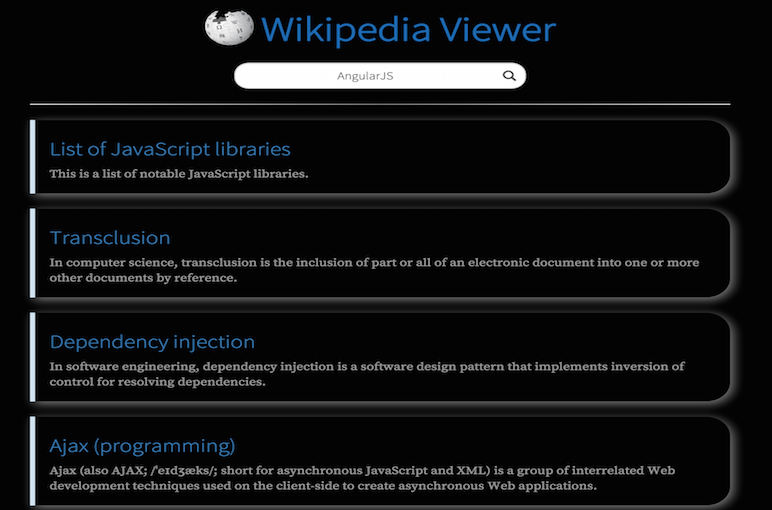 Wikipedia Viewer

AngularJS

List of JavaScript libraries

This is a list of notable JavaScript libraries.

Transclusion

In computer science, transclusion is the inclusion of part or all of an electronic document into one or more other documents by reference.

Dependency injection

In software engineering, dependency injection is a software design pattern that implements inversion of control for resolving dependencies.

Ajax (programming)

Ajax (also AJAX; /ˈeɪdʒæks/; short for asynchronous JavaScript and XML) is a group of interrelated Web development techniques used on the client-side to create asynchronous Web applications.